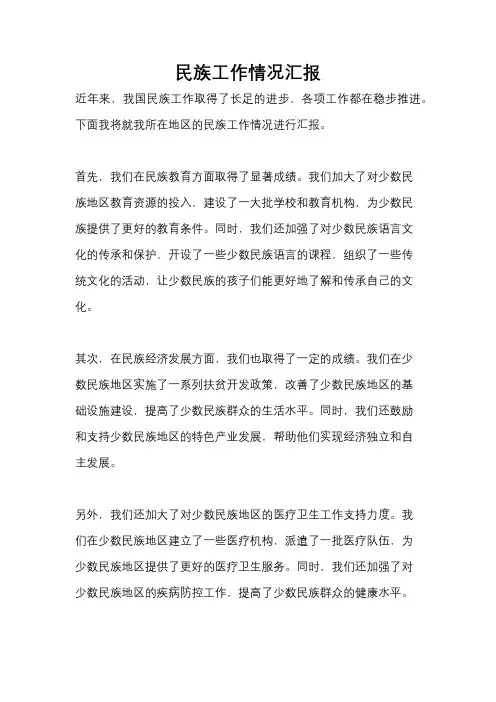 民族工作情况汇报

近年来，我国民族工作取得了长足的进步，各项工作都在稳步推进。下面我将就我所在地区的民族工作情况进行汇报。

首先，我们在民族教育方面取得了显著成绩。我们加大了对少数民族地区教育资源的投入，建设了一大批学校和教育机构，为少数民族提供了更好的教育条件。同时，我们还加强了对少数民族语言文化的传承和保护，开设了一些少数民族语言的课程，组织了一些传统文化的活动，让少数民族的孩子们能更好地了解和传承自己的文化。

其次，在民族经济发展方面，我们也取得了一定的成绩。我们在少数民族地区实施了一系列扶贫开发政策，改善了少数民族地区的基础设施建设，提高了少数民族群众的生活水平。同时，我们还鼓励和支持少数民族地区的特色产业发展，帮助他们实现经济独立和自主发展。

另外，我们还加大了对少数民族地区的医疗卫生工作支持力度。我们在少数民族地区建立了一些医疗机构，派遣了一批医疗队伍，为少数民族地区提供了更好的医疗卫生服务。同时，我们还加强了对少数民族地区的疾病防控工作，提高了少数民族群众的健康水平。